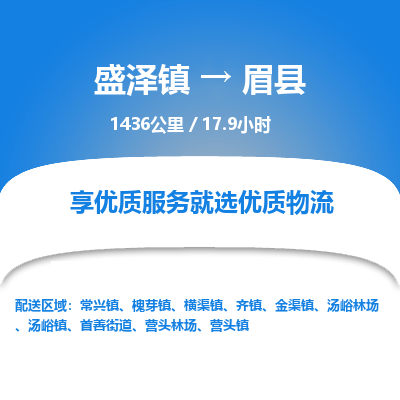 盛泽镇 → 眉县

1436公里 / 17.9小时

享优质服务就选优质物流

配送区域：常兴镇、槐芽镇、横渠镇、齐镇、金渠镇、汤峪林场、汤峪镇、首善街道、营头林场、营头镇